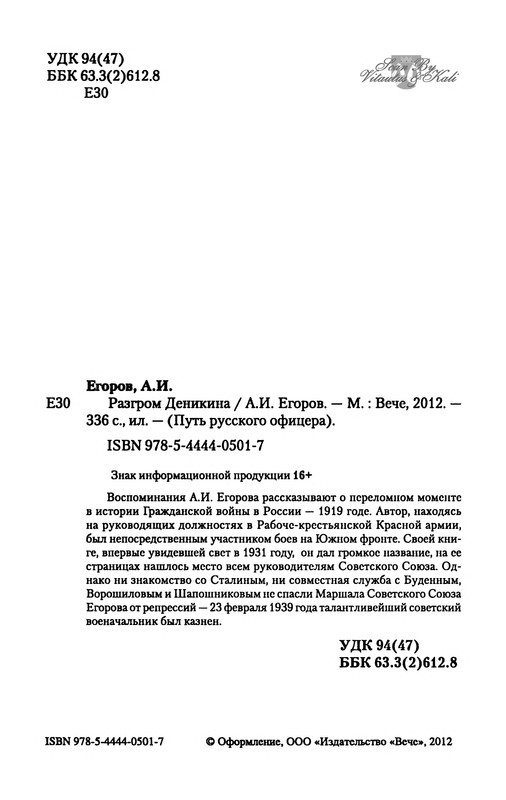 УДК 94(47)
ББК 63.3(2)612.8
Е30

Scan By Vitautus & Kali

Егоров, А.И.
Е30 Разгром Деникина / А.И. Егоров. — М. : Вече, 2012. — 336 с., ил. — (Путь русского офицера).

ISBN 978-5-4444-0501-7

Знак информационной продукции 16+

Воспоминания А.И. Егорова рассказывают о переломном моменте в истории Гражданской войны в России — 1919 годе. Автор, находясь на руководящих должностях в Рабоче-крестьянской Красной армии, был непосредственным участником боев на Южном фронте. Своей книге, впервые увидевшей свет в 1931 году, он дал громкое название, на ее страницах нашлось место всем руководителям Советского Союза. Однако ни знакомство со Сталиным, ни совместная служба с Буденным, Ворошиловым и Шапошниковым не спасли Маршала Советского Союза Егорова от репрессий — 23 февраля 1939 года талантливейший советский военачальник был казнен.

УДК 94(47)
ББК 63.3(2)612.8

ISBN 978-5-4444-0501-7

© Оформление, ООО «Издательство «Вече», 2012